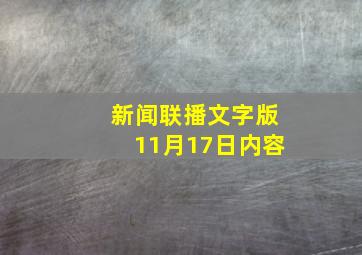 新闻联播文字版
11月17日内容